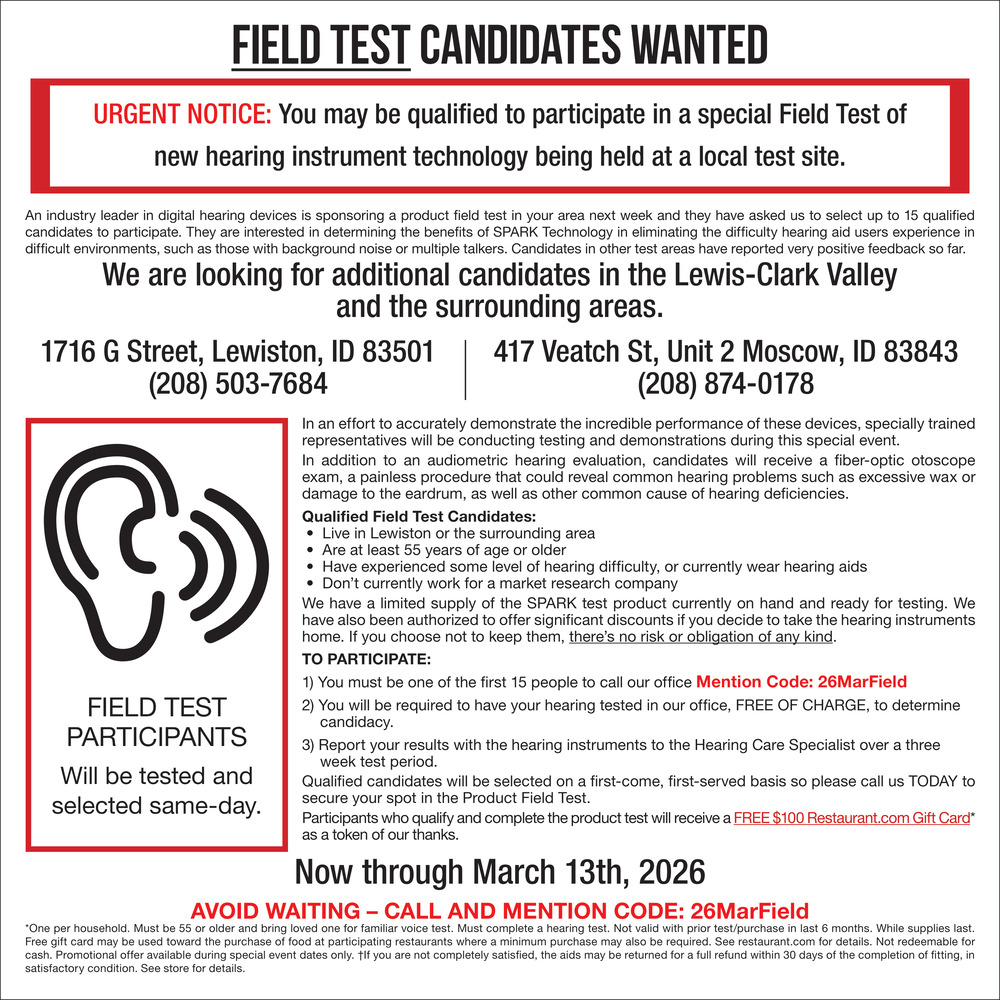 FIELD TEST CANDIDATES WANTED

URGENT NOTICE: You may be qualified to participate in a special Field Test of new hearing instrument technology being held at a local test site.

An industry leader in digital hearing devices is sponsoring a product field test in your area next week and they have asked us to select up to 15 qualified candidates to participate. They are interested in determining the benefits of SPARK Technology in eliminating the difficulty hearing aid users experience in difficult environments, such as those with background noise or multiple talkers. Candidates in other test areas have reported very positive feedback so far.

We are looking for additional candidates in the Lewis-Clark Valley and the surrounding areas.

1716 G Street, Lewiston, ID 83501
(208) 503-7684

417 Veatch St, Unit 2 Moscow, ID 83843
(208) 874-0178

FIELD TEST PARTICIPANTS
Will be tested and selected same-day.

In an effort to accurately demonstrate the incredible performance of these devices, specially trained representatives will be conducting testing and demonstrations during this special event.

In addition to an audiometric hearing evaluation, candidates will receive a fiber-optic otoscope exam, a painless procedure that could reveal common hearing problems such as excessive wax or damage to the eardrum, as well as other common cause of hearing deficiencies.

Qualified Field Test Candidates:
• Live in Lewiston or the surrounding area
• Are at least 55 years of age or older
• Have experienced some level of hearing difficulty, or currently wear hearing aids
• Don't currently work for a market research company

We have a limited supply of the SPARK test product currently on hand and ready for testing. We have also been authorized to offer significant discounts if you decide to take the hearing instruments home. If you choose not to keep them, there's no risk or obligation of any kind.

TO PARTICIPATE:
1) You must be one of the first 15 people to call our office Mention Code: 26MarField
2) You will be required to have your hearing tested in our office, FREE OF CHARGE, to determine candidacy.
3) Report your results with the hearing instruments to the Hearing Care Specialist over a three week test period.

Qualified candidates will be selected on a first-come, first-served basis so please call us TODAY to secure your spot in the Product Field Test.

Participants who qualify and complete the product test will receive a FREE $100 Restaurant.com Gift Card* as a token of our thanks.

Now through March 13th, 2026

AVOID WAITING – CALL AND MENTION CODE: 26MarField

*One per household. Must be 55 or older and bring loved one for familiar voice test. Must complete a hearing test. Not valid with prior test/purchase in last 6 months. While supplies last. Free gift card may be used toward the purchase of food at participating restaurants where a minimum purchase may also be required. See restaurant.com for details. Not redeemable for cash. Promotional offer available during special event dates only. †If you are not completely satisfied, the aids may be returned for a full refund within 30 days of the completion of fitting, in satisfactory condition. See store for details.